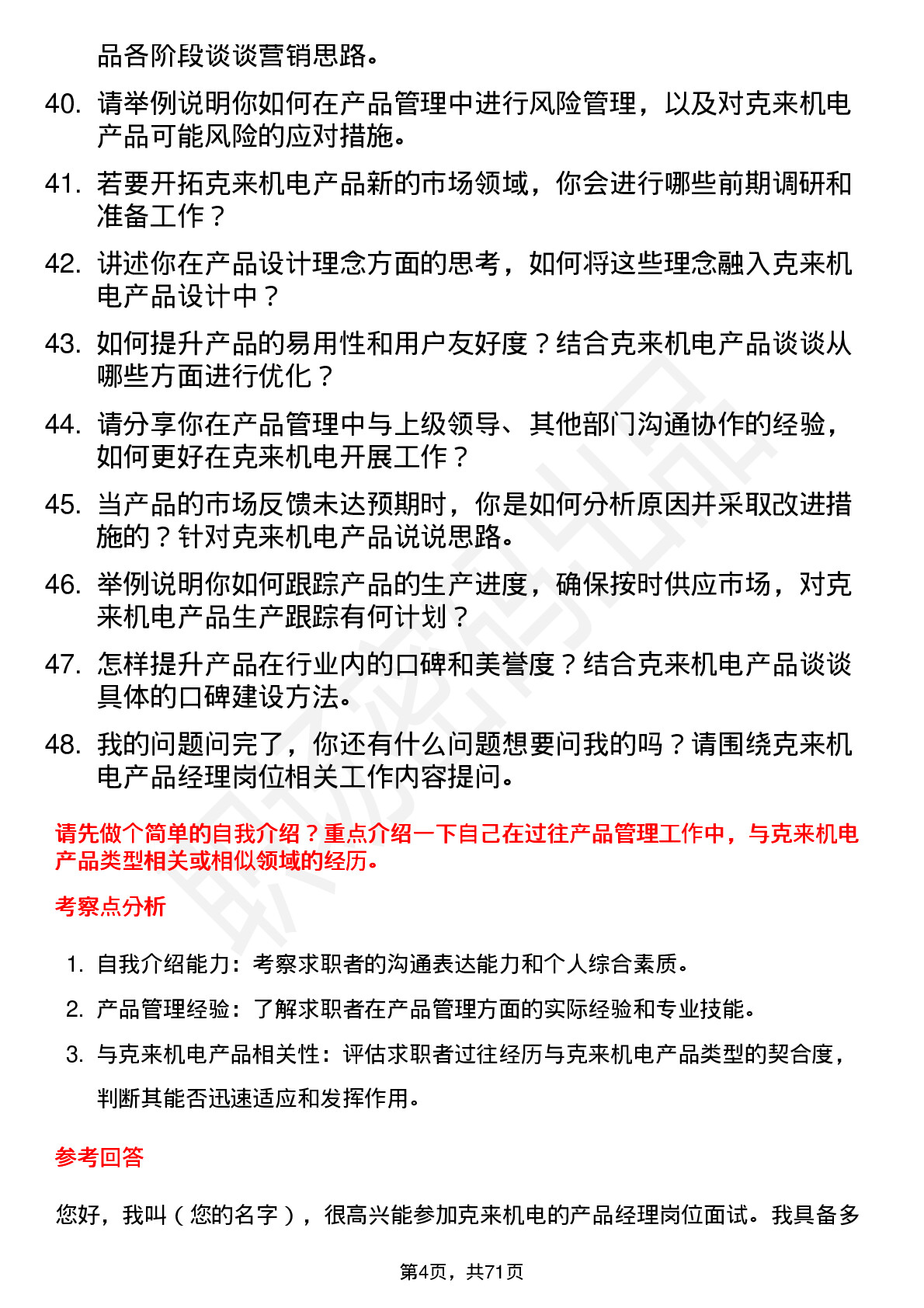 品各阶段谈谈营销思路。

40. 请举例说明你如何在产品管理中进行风险管理，以及对克来机电产品可能风险的应对措施。

41. 若要开拓克来机电产品新的市场领域，你会进行哪些前期调研和准备工作？

42. 讲述你在产品设计理念方面的思考，如何将这些理念融入克来机电产品设计中？

43. 如何提升产品的易用性和用户友好度？结合克来机电产品谈谈从哪些方面进行优化？

44. 请分享你在产品管理中与上级领导、其他部门沟通协作的经验，如何更好在克来机电开展工作？

45. 当产品的市场反馈未达预期时，你是如何分析原因并采取改进措施的？针对克来机电产品说说思路。

46. 举例说明你如何跟踪产品的生产进度，确保按时供应市场，对克来机电产品生产跟踪有何计划？

47. 怎样提升产品在行业内的口碑和美誉度？结合克来机电产品谈谈具体的口碑建设方法。

48. 我的问题问完了，你还有什么问题想要问我的吗？请围绕克来机电产品经理岗位相关工作内容提问。

请先做个简单的自我介绍？重点介绍一下自己在过往产品管理工作中，与克来机电产品类型相关或相似领域的经历。

考察点分析

1. 自我介绍能力：考察求职者的沟通表达能力和个人综合素质。

2. 产品管理经验：了解求职者在产品管理方面的实际经验和专业技能。

3. 与克来机电产品相关性：评估求职者过往经历与克来机电产品类型的契合度，判断其能否迅速适应和发挥作用。

参考回答

您好，我叫（您的名字），很高兴能参加克来机电的产品经理岗位面试。我具备多

第4页，共71页